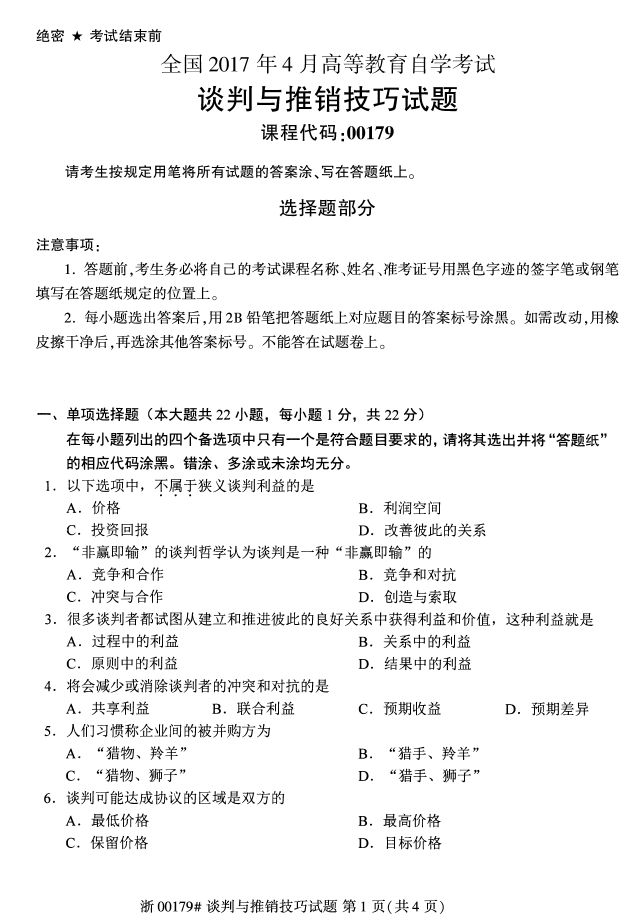 绝密 ★ 考试结束前

全国 2017 年 4 月高等教育自学考试

谈判与推销技巧试题

课程代码:00179

请考生按规定用笔将所有试题的答案涂、写在答题纸上。

选择题部分

注意事项:

1. 答题前,考生务必将自己的考试课程名称、姓名、准考证号用黑色字迹的签字笔或钢笔填写在答题纸规定的位置上。

2. 每小题选出答案后,用 2B 铅笔把答题纸上对应题目的答案标号涂黑。如需改动,用橡皮擦干净后,再选涂其他答案标号。不能答在试题卷上。

一、单项选择题(本大题共 22 小题,每小题 1 分,共 22 分)

在每小题列出的四个备选项中只有一个是符合题目要求的,请将其选出并将“答题纸”的相应代码涂黑。错涂、多涂或未涂均无分。

1. 以下选项中,不属于狭义谈判利益的是

A. 价格

B. 利润空间

C. 投资回报

D. 改善彼此的关系

2. “非赢即输”的谈判哲学认为谈判是一种“非赢即输”的

A. 竞争和合作

B. 竞争和对抗

C. 冲突与合作

D. 创造与索取

3. 很多谈判者都试图从建立和推进彼此的良好关系中获得利益和价值,这种利益就是

A. 过程中的利益

B. 关系中的利益

C. 原则中的利益

D. 结果中的利益

4. 将会减少或消除谈判者的冲突和对抗的是

A. 共享利益

B. 联合利益

C. 预期收益

D. 预期差异

5. 人们习惯称企业间的被并购方为

A. “猎物、羚羊”

B. “猎手、羚羊”

C. “猎物、狮子”

D. “猎手、狮子”

6. 谈判可能达成协议的区域是双方的

A. 最低价格

B. 最高价格

C. 保留价格

D. 目标价格

浙 00179# 谈判与推销技巧试题 第 1 页(共 4 页)